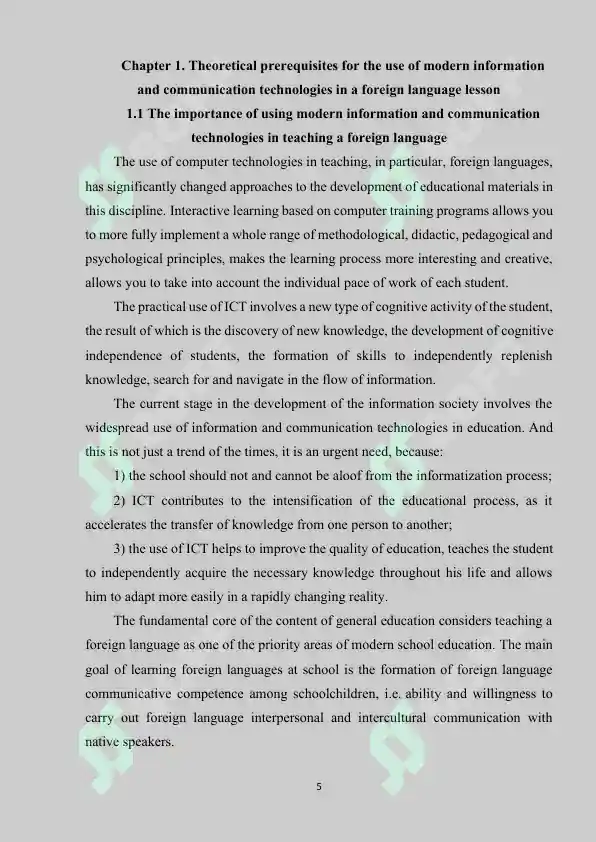 Chapter 1. Theoretical prerequisites for the use of modern information and communication technologies in a foreign language lesson

1.1 The importance of using modern information and communication technologies in teaching a foreign language

The use of computer technologies in teaching, in particular, foreign languages, has significantly changed approaches to the development of educational materials in this discipline. Interactive learning based on computer training programs allows you to more fully implement a whole range of methodological, didactic, pedagogical and psychological principles, makes the learning process more interesting and creative, allows you to take into account the individual pace of work of each student.

The practical use of ICT involves a new type of cognitive activity of the student, the result of which is the discovery of new knowledge, the development of cognitive independence of students, the formation of skills to independently replenish knowledge, search for and navigate in the flow of information.

The current stage in the development of the information society involves the widespread use of information and communication technologies in education. And this is not just a trend of the times, it is an urgent need, because:

1) the school should not and cannot be aloof from the informatization process;

2) ICT contributes to the intensification of the educational process, as it accelerates the transfer of knowledge from one person to another;

3) the use of ICT helps to improve the quality of education, teaches the student to independently acquire the necessary knowledge throughout his life and allows him to adapt more easily in a rapidly changing reality.

The fundamental core of the content of general education considers teaching a foreign language as one of the priority areas of modern school education. The main goal of learning foreign languages at school is the formation of foreign language communicative competence among schoolchildren, i.e. ability and willingness to carry out foreign language interpersonal and intercultural communication with native speakers.

5